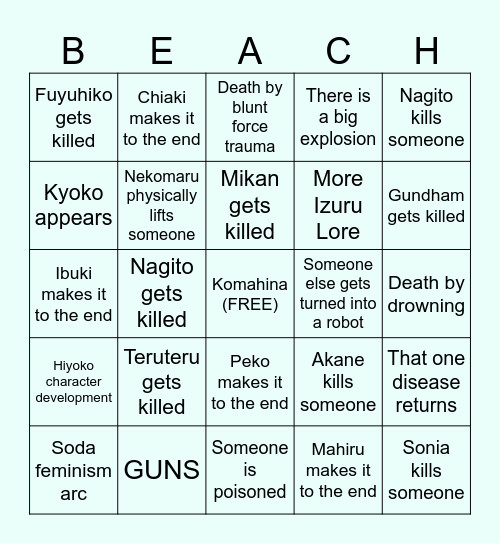 | B | E | A | C | H |
|---|---|---|---|---|
| Fuyuhiko gets killed | Chiaki makes it to the end | Death by blunt force trauma | There is a big explosion | Nagito kills someone |
| Kyoko appears | Nekomaru physically lifts someone | Mikan gets killed | More Izuru Lore | Gundham gets killed |
| Ibuki makes it to the end | Nagito gets killed | Komahina (FREE) | Someone else gets turned into a robot | Death by drowning |
| Hiyoko character development | Teruteru gets killed | Peko makes it to the end | Akane kills someone | That one disease returns |
| Soda feminism arc | GUNS | Someone is poisoned | Mahiru makes it to the end | Sonia kills someone |